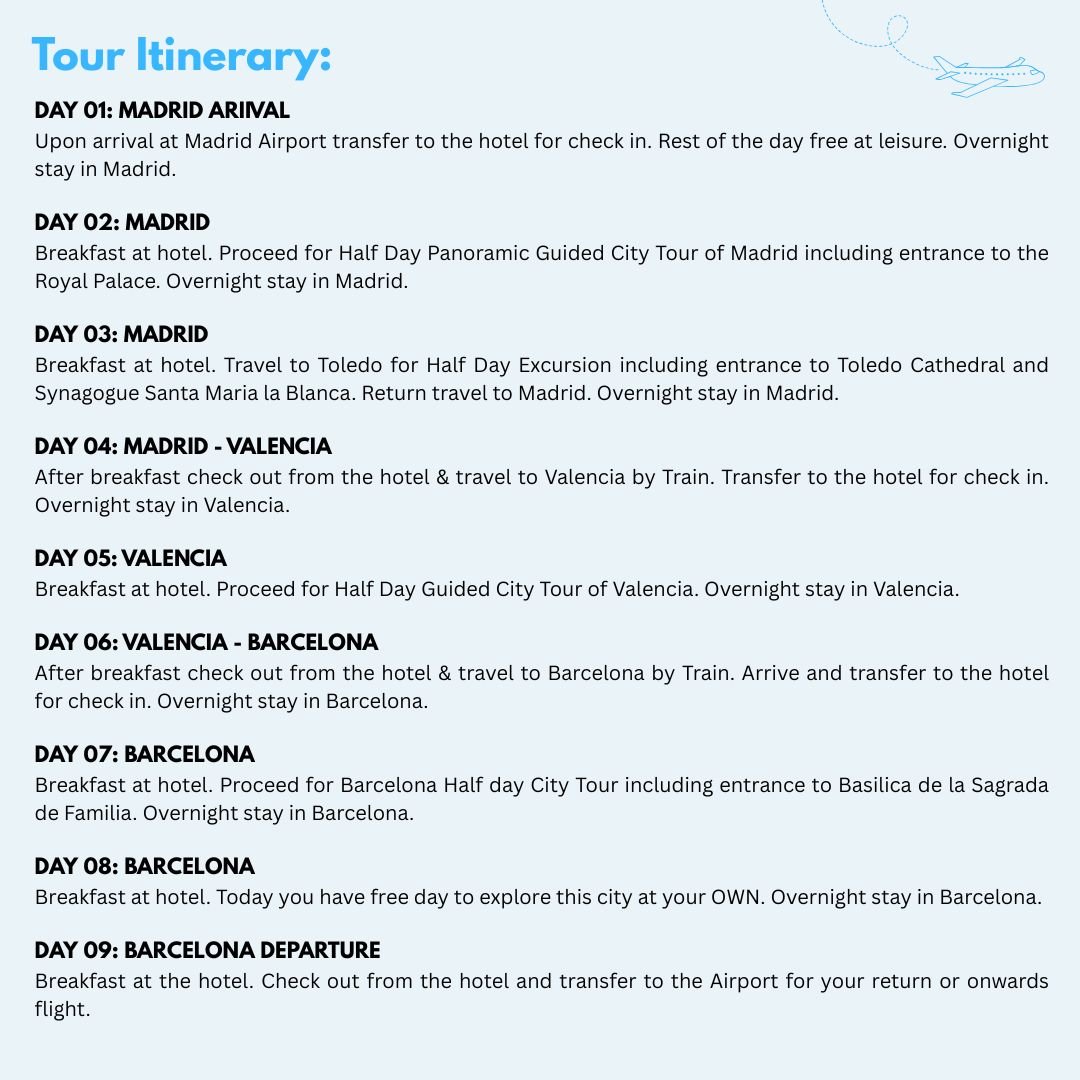 Tour Itinerary:

DAY 01: MADRID ARIVAL
Upon arrival at Madrid Airport transfer to the hotel for check in. Rest of the day free at leisure. Overnight stay in Madrid.

DAY 02: MADRID
Breakfast at hotel. Proceed for Half Day Panoramic Guided City Tour of Madrid including entrance to the Royal Palace. Overnight stay in Madrid.

DAY 03: MADRID
Breakfast at hotel. Travel to Toledo for Half Day Excursion including entrance to Toledo Cathedral and Synagogue Santa Maria la Blanca. Return travel to Madrid. Overnight stay in Madrid.

DAY 04: MADRID - VALENCIA
After breakfast check out from the hotel & travel to Valencia by Train. Transfer to the hotel for check in. Overnight stay in Valencia.

DAY 05: VALENCIA
Breakfast at hotel. Proceed for Half Day Guided City Tour of Valencia. Overnight stay in Valencia.

DAY 06: VALENCIA - BARCELONA
After breakfast check out from the hotel & travel to Barcelona by Train. Arrive and transfer to the hotel for check in. Overnight stay in Barcelona.

DAY 07: BARCELONA
Breakfast at hotel. Proceed for Barcelona Half day City Tour including entrance to Basilica de la Sagrada de Familia. Overnight stay in Barcelona.

DAY 08: BARCELONA
Breakfast at hotel. Today you have free day to explore this city at your OWN. Overnight stay in Barcelona.

DAY 09: BARCELONA DEPARTURE
Breakfast at the hotel. Check out from the hotel and transfer to the Airport for your return or onwards flight.